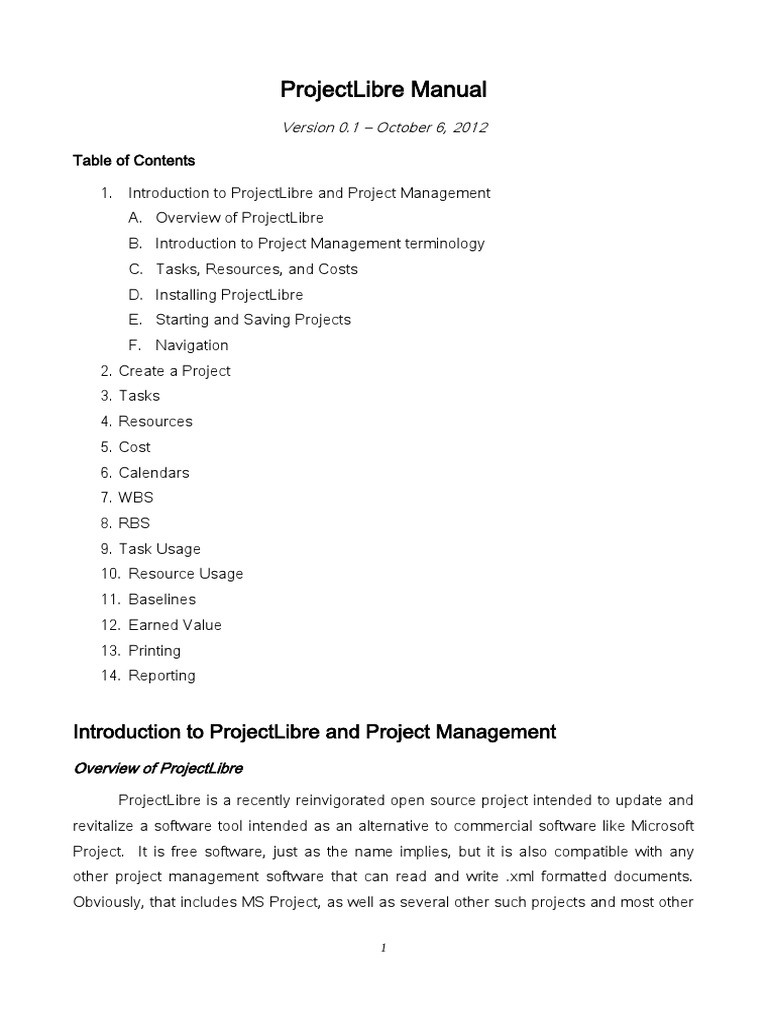 ProjectLibre Manual

Version 0.1 – October 6, 2012

Table of Contents

1. Introduction to ProjectLibre and Project Management
A. Overview of ProjectLibre
B. Introduction to Project Management terminology
C. Tasks, Resources, and Costs
D. Installing ProjectLibre
E. Starting and Saving Projects
F. Navigation
2. Create a Project
3. Tasks
4. Resources
5. Cost
6. Calendars
7. WBS
8. RBS
9. Task Usage
10. Resource Usage
11. Baselines
12. Earned Value
13. Printing
14. Reporting

Introduction to ProjectLibre and Project Management

Overview of ProjectLibre

ProjectLibre is a recently reinvigorated open source project intended to update and revitalize a software tool intended as an alternative to commercial software like Microsoft Project. It is free software, just as the name implies, but it is also compatible with any other project management software that can read and write .xml formatted documents. Obviously, that includes MS Project, as well as several other such projects and most other

1